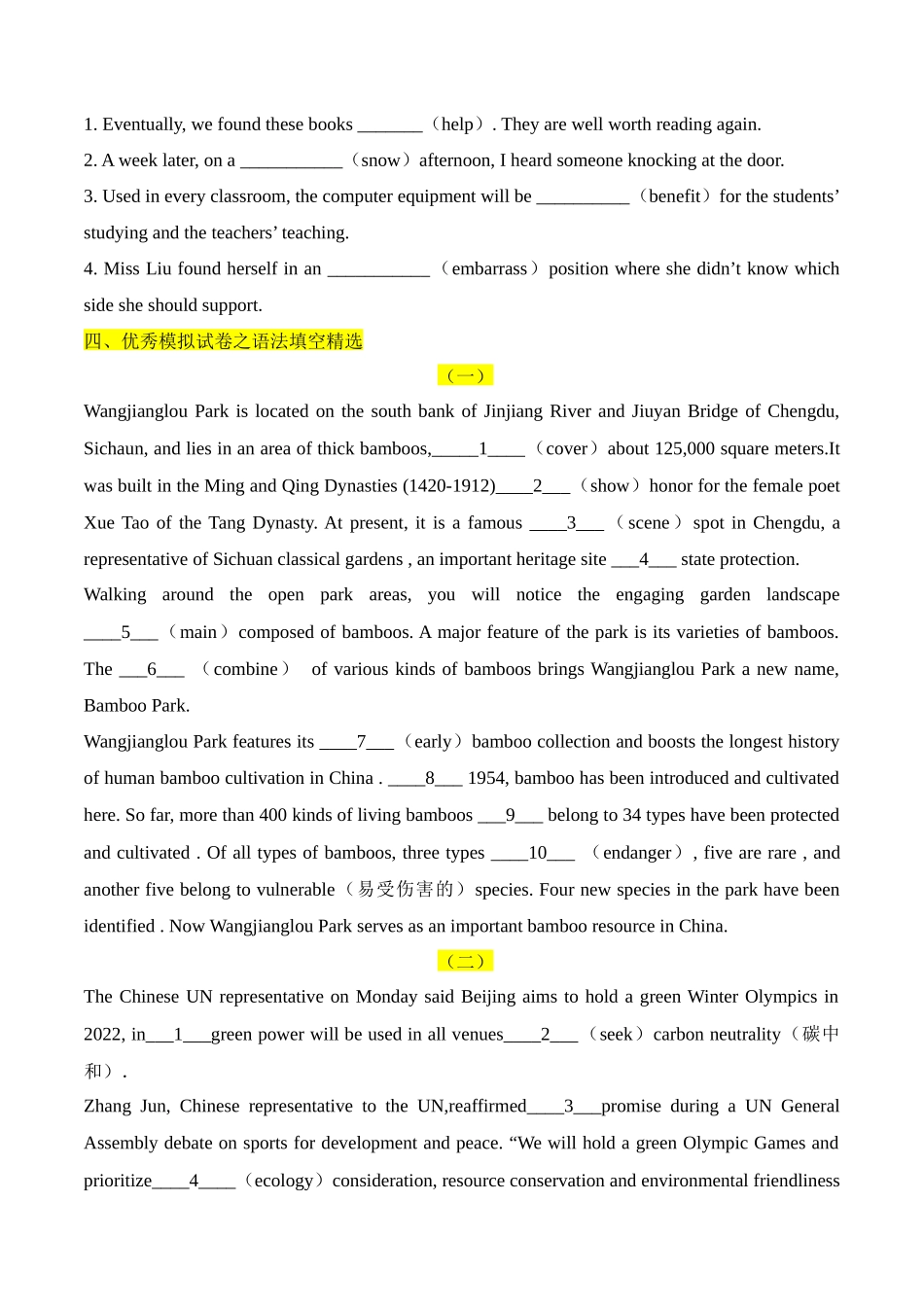 1. Eventually, we found these books _______（help）. They are well worth reading again.
2. A week later, on a ___________（snow）afternoon, I heard someone knocking at the door.
3. Used in every classroom, the computer equipment will be __________（benefit）for the students' studying and the teachers' teaching.
4. Miss Liu found herself in an ___________（embarrass）position where she didn't know which side she should support.

四、优秀模拟试卷之语法填空精选

（一）

Wangjianglou Park is located on the south bank of Jinjiang River and Jiuyan Bridge of Chengdu, Sichaun, and lies in an area of thick bamboos,_____1____（cover）about 125,000 square meters.It was built in the Ming and Qing Dynasties (1420-1912)____2___（show）honor for the female poet Xue Tao of the Tang Dynasty. At present, it is a famous ____3___（scene）spot in Chengdu, a representative of Sichuan classical gardens , an important heritage site ___4___ state protection.

Walking around the open park areas, you will notice the engaging garden landscape ____5___（main）composed of bamboos. A major feature of the park is its varieties of bamboos. The ___6___ （combine） of various kinds of bamboos brings Wangjianglou Park a new name, Bamboo Park.

Wangjianglou Park features its ____7___（early）bamboo collection and boosts the longest history of human bamboo cultivation in China . ____8___ 1954, bamboo has been introduced and cultivated here. So far, more than 400 kinds of living bamboos ___9___ belong to 34 types have been protected and cultivated . Of all types of bamboos, three types ____10___ （endanger）, five are rare , and another five belong to vulnerable（易受伤害的）species. Four new species in the park have been identified . Now Wangjianglou Park serves as an important bamboo resource in China.

（二）

The Chinese UN representative on Monday said Beijing aims to hold a green Winter Olympics in 2022, in___1___green power will be used in all venues____2___（seek）carbon neutrality（碳中和）.

Zhang Jun, Chinese representative to the UN,reaffirmed____3___promise during a UN General Assembly debate on sports for development and peace. "We will hold a green Olympic Games and prioritize____4____（ecology）consideration, resource conservation and environmental friendliness